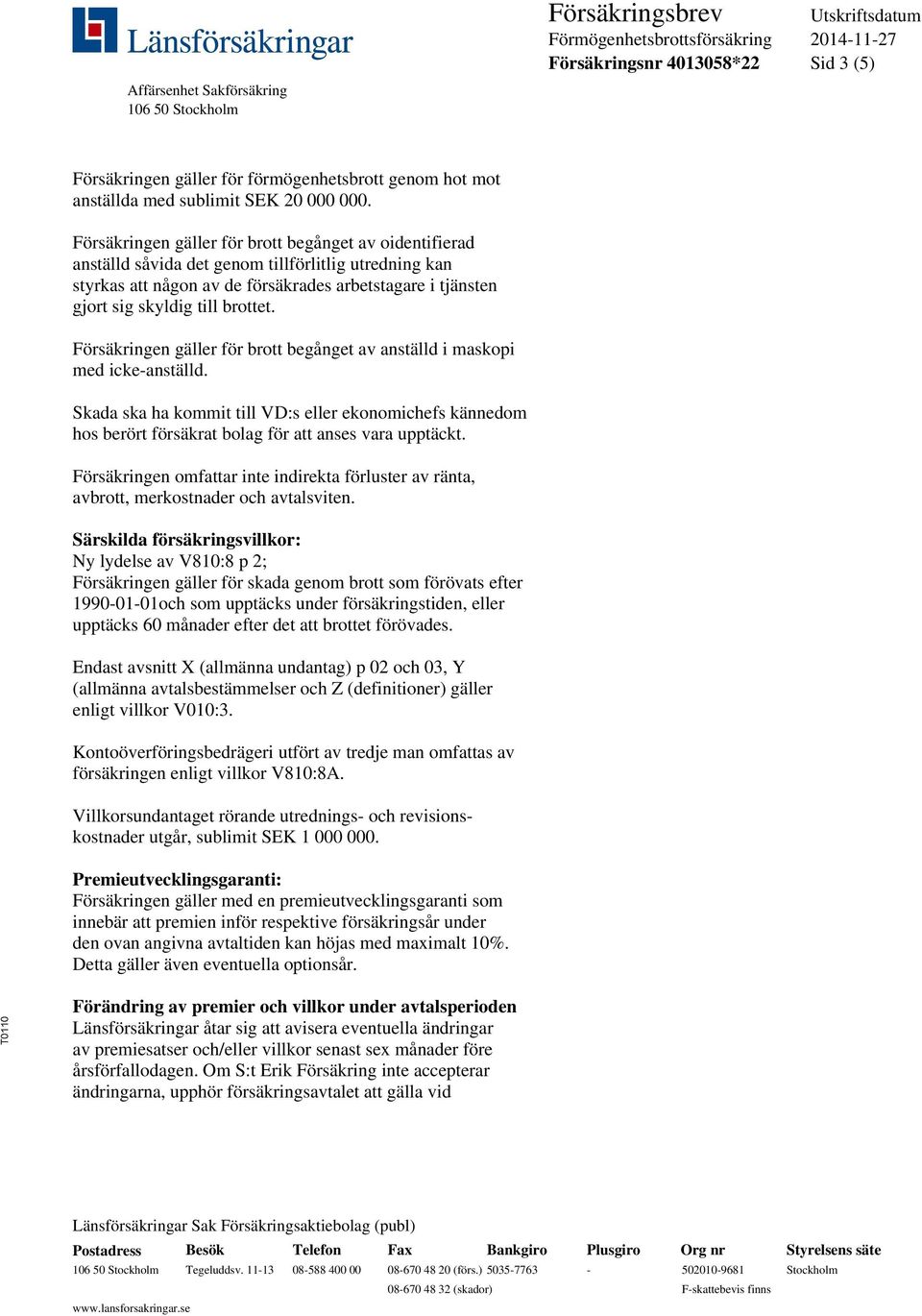 Länsförsäkringar

Affärsenhet Sakförsäkring
106 50 Stockholm

Försäkringsbrev
Förmögenhetsbrottsförsäkring
Försäkringsnr 4013058*22

Utskriftsdatum
2014-11-27
Sid 3 (5)

Försäkringen gäller för förmögenhetsbrott genom hot mot anställda med sublimit SEK 20 000 000.

Försäkringen gäller för brott begånget av oidentifierad anställd såvida det genom tillförlitlig utredning kan styrkas att någon av de försäkrades arbetstagare i tjänsten gjort sig skyldig till brottet.

Försäkringen gäller för brott begånget av anställd i maskopi med icke-anställd.

Skada ska ha kommit till VD:s eller ekonomichefs kännedom hos berört försäkrat bolag för att anses vara upptäckt.

Försäkringen omfattar inte indirekta förluster av ränta, avbrott, merkostnader och avtalsviten.

Särskilda försäkringsvillkor:
Ny lydelse av V810:8 p 2;
Försäkringen gäller för skada genom brott som förövats efter 1990-01-01och som upptäcks under försäkringstiden, eller upptäcks 60 månader efter det att brottet förövades.

Endast avsnitt X (allmänna undantag) p 02 och 03, Y (allmänna avtalsbestämmelser och Z (definitioner) gäller enligt villkor V010:3.

Kontoöverföringsbedrägeri utfört av tredje man omfattas av försäkringen enligt villkor V810:8A.

Villkorsundantaget rörande utrednings- och revisionskostnader utgår, sublimit SEK 1 000 000.

Premieutvecklingsgaranti:
Försäkringen gäller med en premieutvecklingsgaranti som innebär att premien inför respektive försäkringsår under den ovan angivna avtaltiden kan höjas med maximalt 10%. Detta gäller även eventuella optionsår.

Förändring av premier och villkor under avtalsperioden
Länsförsäkringar åtar sig att avisera eventuella ändringar av premiesatser och/eller villkor senast sex månader före årsförfallodagen. Om S:t Erik Försäkring inte accepterar ändringarna, upphör försäkringsavtalet att gälla vid

T0110

Länsförsäkringar Sak Försäkringsaktiebolag (publ)

| Postadress | Besök | Telefon | Fax | Bankgiro | Plusgiro | Org nr | Styrelsens säte |
|---|---|---|---|---|---|---|---|
| 106 50 Stockholm | Tegeluddsv. 11-13 | 08-588 400 00 | 08-670 48 20 (förs.) | 5035-7763 | - | 502010-9681 | Stockholm |
| | | | 08-670 48 32 (skador) | | | F-skattebevis finns | |

www.lansforsakringar.se